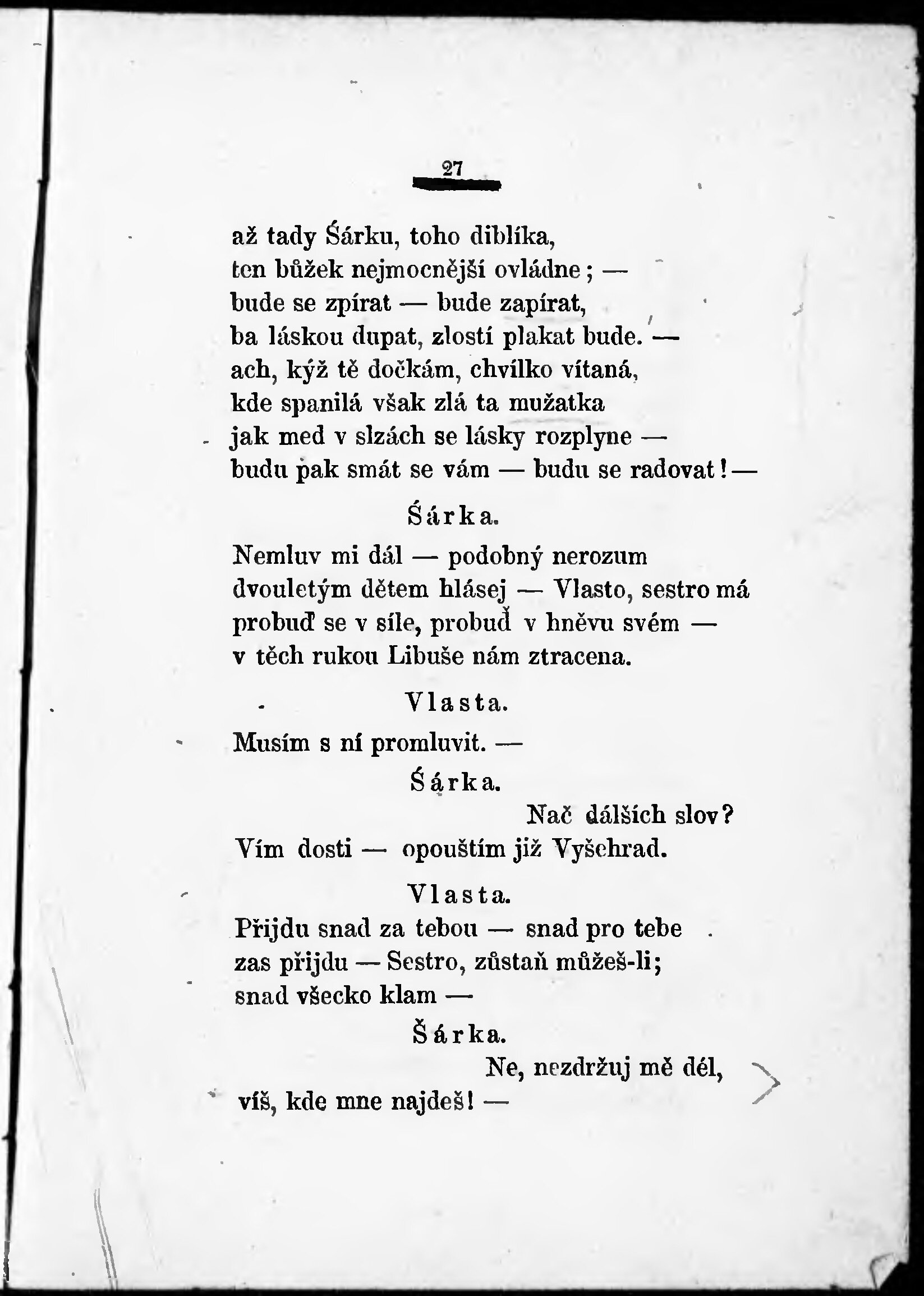 27

až tady Šárku, toho diblíka,
ten bůžek nejmocnější ovládne; —
bude se zpírat — bude zapírat,
ba láskou dupat, zlostí plakat bude. —
ach, kýž tě dočkám, chvílko vítaná,
kde spanilá však zlá ta mužatka
jak med v slzách se lásky rozplyne —
budu pak smát se vám — budu se radovat! —

Šárka.

Nemluv mi dál — podobný nerozum
dvouletým dětem hlásej — Vlasto, sestro má
probuď se v síle, probuď v hněvu svém —
v těch rukou Libuše nám ztracena.

Vlasta.

Musím s ní promluvit. —

Šárka.

Nač dálších slov?
Vím dosti — opouštím již Vyšehrad.

Vlasta.

Přijdu snad za tebou — snad pro tebe
zas přijdu — Sestro, zůstaň můžeš-li;
snad všecko klam —

Šárka.

Ne, nezdržuj mě dél,
víš, kde mne najdeš! —